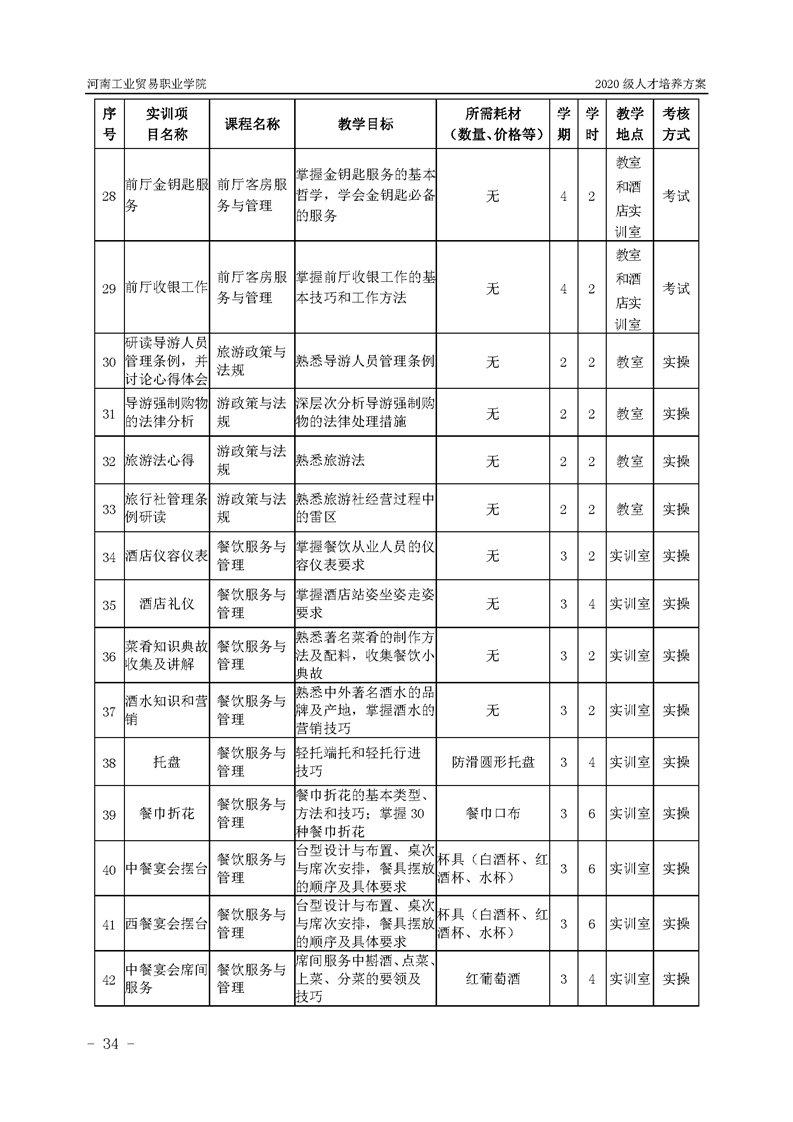 河南工业贸易职业学院

2020 级人才培养方案

| 序号 | 实训项目名称 | 课程名称 | 教学目标 | 所需耗材（数量、价格等） | 学期 | 学时 | 教学地点 | 考核方式 |
|---|---|---|---|---|---|---|---|---|
| 28 | 前厅金钥匙服务 | 前厅客房服务与管理 | 掌握金钥匙服务的基本哲学，学会金钥匙必备的服务 | 无 | 4 | 2 | 教室和酒店实训室 | 考试 |
| 29 | 前厅收银工作 | 前厅客房服务与管理 | 掌握前厅收银工作的基本技巧和工作方法 | 无 | 4 | 2 | 教室和酒店实训室 | 考试 |
| 30 | 研读导游人员管理条例，并讨论心得体会 | 旅游政策与法规 | 熟悉导游人员管理条例 | 无 | 2 | 2 | 教室 | 实操 |
| 31 | 导游强制购物的法律分析 | 游政策与法规 | 深层次分析导游强制购物的法律处理措施 | 无 | 2 | 2 | 教室 | 实操 |
| 32 | 旅游法心得 | 游政策与法规 | 熟悉旅游法 | 无 | 2 | 2 | 教室 | 实操 |
| 33 | 旅行社管理条例研读 | 游政策与法规 | 熟悉旅游社经营过程中的雷区 | 无 | 2 | 2 | 教室 | 实操 |
| 34 | 酒店仪容仪表 | 餐饮服务与管理 | 掌握餐饮从业人员的仪容仪表要求 | 无 | 3 | 2 | 实训室 | 实操 |
| 35 | 酒店礼仪 | 餐饮服务与管理 | 掌握酒店站姿坐姿走姿要求 | 无 | 3 | 4 | 实训室 | 实操 |
| 36 | 菜肴知识典故收集及讲解 | 餐饮服务与管理 | 熟悉著名菜肴的制作方法及配料，收集餐饮小典故 | 无 | 3 | 2 | 实训室 | 实操 |
| 37 | 酒水知识和营销 | 餐饮服务与管理 | 熟悉中外著名酒水的品牌及产地，掌握酒水的营销技巧 | 无 | 3 | 2 | 实训室 | 实操 |
| 38 | 托盘 | 餐饮服务与管理 | 轻托端托和轻托行进技巧 | 防滑圆形托盘 | 3 | 4 | 实训室 | 实操 |
| 39 | 餐巾折花 | 餐饮服务与管理 | 餐巾折花的基本类型、方法和技巧；掌握 30 种餐巾折花 | 餐巾口布 | 3 | 6 | 实训室 | 实操 |
| 40 | 中餐宴会摆台 | 餐饮服务与管理 | 台型设计与布置、桌次与席次安排，餐具摆放的顺序及具体要求 | 杯具（白酒杯、红酒杯、水杯） | 3 | 6 | 实训室 | 实操 |
| 41 | 西餐宴会摆台 | 餐饮服务与管理 | 台型设计与布置、桌次与席次安排，餐具摆放的顺序及具体要求 | 杯具（白酒杯、红酒杯、水杯） | 3 | 6 | 实训室 | 实操 |
| 42 | 中餐宴会席间服务 | 餐饮服务与管理 | 席间服务中斟酒、点菜、上菜、分菜的要领及技巧 | 红葡萄酒 | 3 | 4 | 实训室 | 实操 |

- 34 -